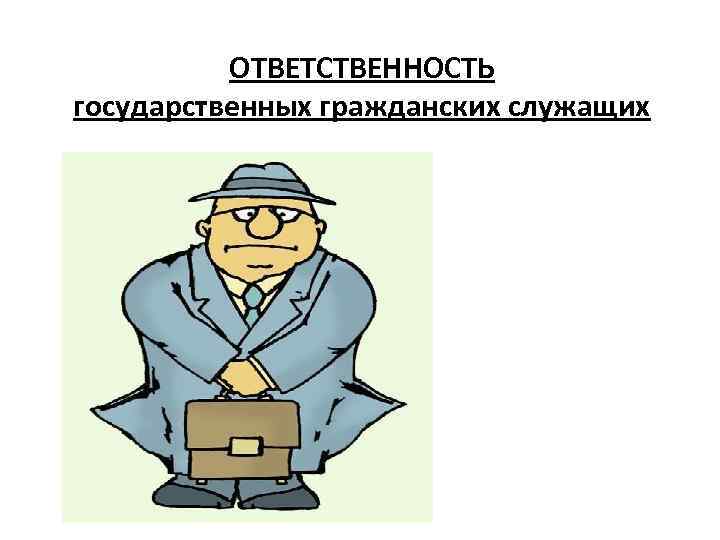 ОТВЕТСТВЕННОСТЬ
государственных гражданских служащих